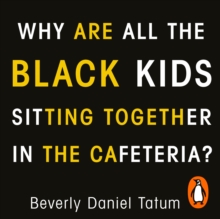 WHY ARE ALL THE BLACK KIDS SITTING TOGETHER IN THE CAFETERIA?

Beverly Daniel Tatum